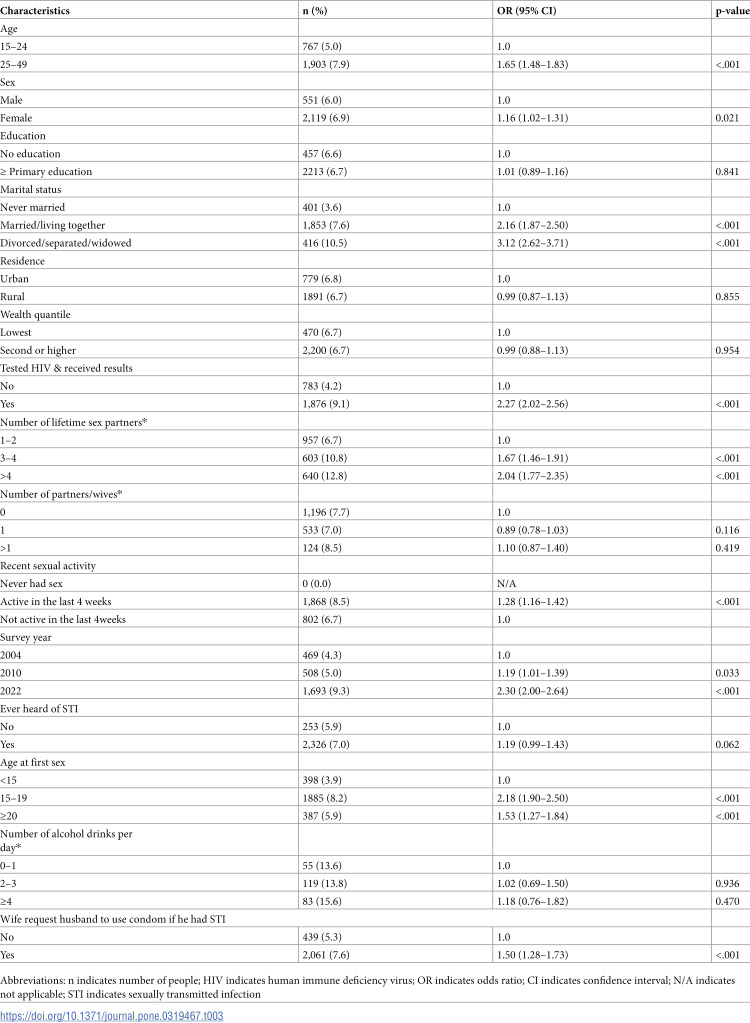 | Characteristics | n (%) | OR (95% CI) | p-value |
|---|---|---|---|
| Age | | | |
| 15–24 | 767 (5.0) | 1.0 | |
| 25–49 | 1,903 (7.9) | 1.65 (1.48–1.83) | <.001 |
| Sex | | | |
| Male | 551 (6.0) | 1.0 | |
| Female | 2,119 (6.9) | 1.16 (1.02–1.31) | 0.021 |
| Education | | | |
| No education | 457 (6.6) | 1.0 | |
| ≥ Primary education | 2213 (6.7) | 1.01 (0.89–1.16) | 0.841 |
| Marital status | | | |
| Never married | 401 (3.6) | 1.0 | |
| Married/living together | 1,853 (7.6) | 2.16 (1.87–2.50) | <.001 |
| Divorced/separated/widowed | 416 (10.5) | 3.12 (2.62–3.71) | <.001 |
| Residence | | | |
| Urban | 779 (6.8) | 1.0 | |
| Rural | 1891 (6.7) | 0.99 (0.87–1.13) | 0.855 |
| Wealth quantile | | | |
| Lowest | 470 (6.7) | 1.0 | |
| Second or higher | 2,200 (6.7) | 0.99 (0.88–1.13) | 0.954 |
| Tested HIV & received results | | | |
| No | 783 (4.2) | 1.0 | |
| Yes | 1,876 (9.1) | 2.27 (2.02–2.56) | <.001 |
| Number of lifetime sex partners* | | | |
| 1–2 | 957 (6.7) | 1.0 | |
| 3–4 | 603 (10.8) | 1.67 (1.46–1.91) | <.001 |
| >4 | 640 (12.8) | 2.04 (1.77–2.35) | <.001 |
| Number of partners/wives* | | | |
| 0 | 1,196 (7.7) | 1.0 | |
| 1 | 533 (7.0) | 0.89 (0.78–1.03) | 0.116 |
| >1 | 124 (8.5) | 1.10 (0.87–1.40) | 0.419 |
| Recent sexual activity | | | |
| Never had sex | 0 (0.0) | N/A | |
| Active in the last 4 weeks | 1,868 (8.5) | 1.28 (1.16–1.42) | <.001 |
| Not active in the last 4weeks | 802 (6.7) | 1.0 | |
| Survey year | | | |
| 2004 | 469 (4.3) | 1.0 | |
| 2010 | 508 (5.0) | 1.19 (1.01–1.39) | 0.033 |
| 2022 | 1,693 (9.3) | 2.30 (2.00–2.64) | <.001 |
| Ever heard of STI | | | |
| No | 253 (5.9) | 1.0 | |
| Yes | 2,326 (7.0) | 1.19 (0.99–1.43) | 0.062 |
| Age at first sex | | | |
| <15 | 398 (3.9) | 1.0 | |
| 15–19 | 1885 (8.2) | 2.18 (1.90–2.50) | <.001 |
| ≥20 | 387 (5.9) | 1.53 (1.27–1.84) | <.001 |
| Number of alcohol drinks per day* | | | |
| 0–1 | 55 (13.6) | 1.0 | |
| 2–3 | 119 (13.8) | 1.02 (0.69–1.50) | 0.936 |
| ≥4 | 83 (15.6) | 1.18 (0.76–1.82) | 0.470 |
| Wife request husband to use condom if he had STI | | | |
| No | 439 (5.3) | 1.0 | |
| Yes | 2,061 (7.6) | 1.50 (1.28–1.73) | <.001 |

Abbreviations: n indicates number of people; HIV indicates human immune deficiency virus; OR indicates odds ratio; CI indicates confidence interval; N/A indicates not applicable; STI indicates sexually transmitted infection

https://doi.org/10.1371/journal.pone.0319467.t003